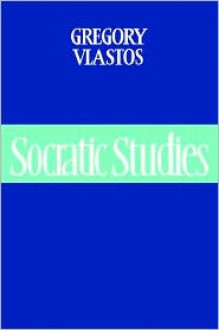 GREGORY
VLASTOS

Socratic Studies